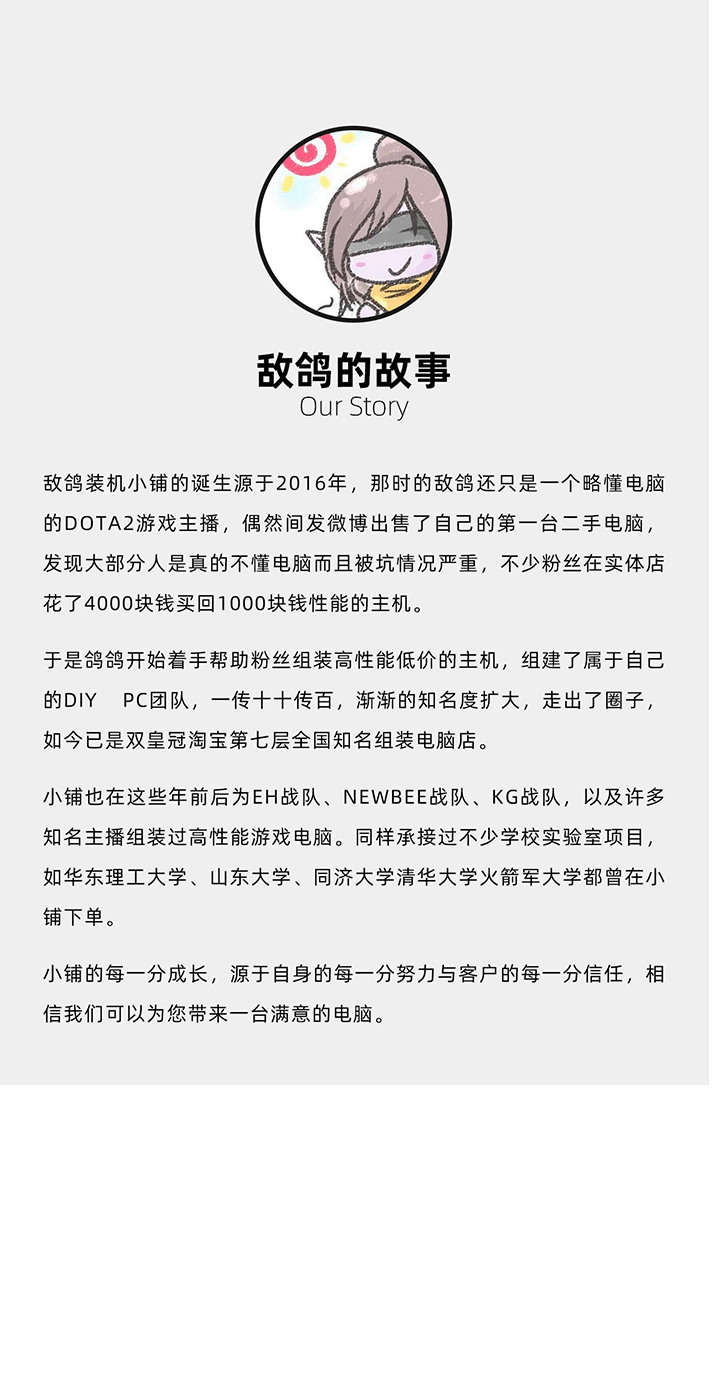 敌鸽的故事
Our Story

敌鸽装机小铺的诞生源于2016年，那时的敌鸽还只是一个略懂电脑的DOTA2游戏主播，偶然间发微博出售了自己的第一台二手电脑，发现大部分人是真的不懂电脑而且被坑情况严重，不少粉丝在实体店花了4000块钱买回1000块钱性能的主机。

于是鸽鸽开始着手帮助粉丝组装高性能低价的主机，组建了属于自己的DIY PC团队，一传十十传百，渐渐的知名度扩大，走出了圈子，如今已是双皇冠淘宝第七层全国知名组装电脑店。

小铺也在这些年前后为EH战队、NEWBEE战队、KG战队，以及许多知名主播组装过高性能游戏电脑。同样承接过不少学校实验室项目，如华东理工大学、山东大学、同济大学清华大学火箭军大学都曾在小铺下单。

小铺的每一分成长，源于自身的每一分努力与客户的每一分信任，相信我们可以为您带来一台满意的电脑。